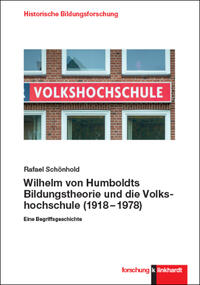 Historische Bildungsforschung

VOLKSHOCHSCHULE

Rafael Schönhold

Wilhelm von Humboldts Bildungstheorie und die Volkshochschule (1918–1978)

Eine Begriffsgeschichte

forschung k linkhardt